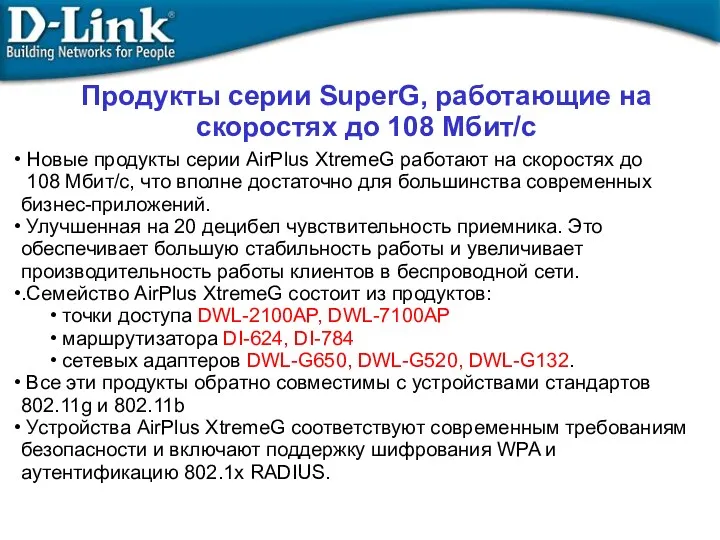 D-Link®
Building Networks for People

Продукты серии SuperG, работающие на скоростях до 108 Мбит/с

• Новые продукты серии AirPlus XtremeG работают на скоростях до 108 Мбит/с, что вполне достаточно для большинства современных бизнес-приложений.
• Улучшенная на 20 децибел чувствительность приемника. Это обеспечивает большую стабильность работы и увеличивает производительность работы клиентов в беспроводной сети.
•.Семейство AirPlus XtremeG состоит из продуктов:
• точки доступа DWL-2100AP, DWL-7100AP
• маршрутизатора DI-624, DI-784
• сетевых адаптеров DWL-G650, DWL-G520, DWL-G132.
• Все эти продукты обратно совместимы с устройствами стандартов 802.11g и 802.11b
• Устройства AirPlus XtremeG соответствуют современным требованиям безопасности и включают поддержку шифрования WPA и аутентификацию 802.1x RADIUS.